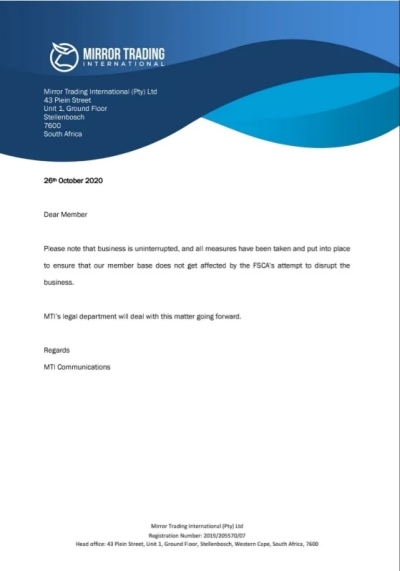 MIRROR TRADING
INTERNATIONAL

Mirror Trading International (Pty) Ltd
43 Plein Street
Unit 1, Ground Floor
Stellenbosch
7600
South Africa

26th October 2020

Dear Member

Please note that business is uninterrupted, and all measures have been taken and put into place to ensure that our member base does not get affected by the FSCA's attempt to disrupt the business.

MTI's legal department will deal with this matter going forward.

Regards
MTI Communications

Mirror Trading International (Pty) Ltd
Registration Number: 2019/205570/07
Head office: 43 Plein Street, Unit 1, Ground Floor, Stellenbosch, Western Cape, South Africa, 7600